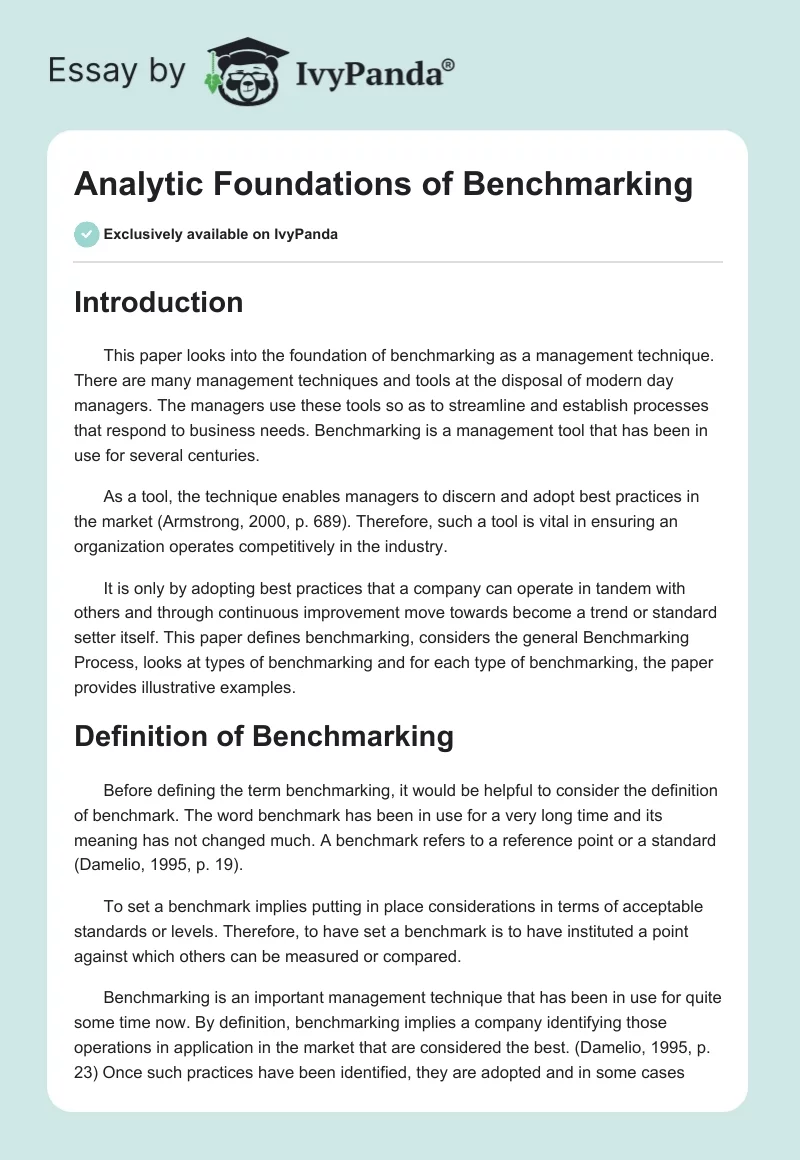 Essay by IvyPanda®

Analytic Foundations of Benchmarking

Exclusively available on IvyPanda

Introduction

This paper looks into the foundation of benchmarking as a management technique. There are many management techniques and tools at the disposal of modern day managers. The managers use these tools so as to streamline and establish processes that respond to business needs. Benchmarking is a management tool that has been in use for several centuries.

As a tool, the technique enables managers to discern and adopt best practices in the market (Armstrong, 2000, p. 689). Therefore, such a tool is vital in ensuring an organization operates competitively in the industry.

It is only by adopting best practices that a company can operate in tandem with others and through continuous improvement move towards become a trend or standard setter itself. This paper defines benchmarking, considers the general Benchmarking Process, looks at types of benchmarking and for each type of benchmarking, the paper provides illustrative examples.

Definition of Benchmarking

Before defining the term benchmarking, it would be helpful to consider the definition of benchmark. The word benchmark has been in use for a very long time and its meaning has not changed much. A benchmark refers to a reference point or a standard (Damelio, 1995, p. 19).

To set a benchmark implies putting in place considerations in terms of acceptable standards or levels. Therefore, to have set a benchmark is to have instituted a point against which others can be measured or compared.

Benchmarking is an important management technique that has been in use for quite some time now. By definition, benchmarking implies a company identifying those operations in application in the market that are considered the best. (Damelio, 1995, p. 23) Once such practices have been identified, they are adopted and in some cases